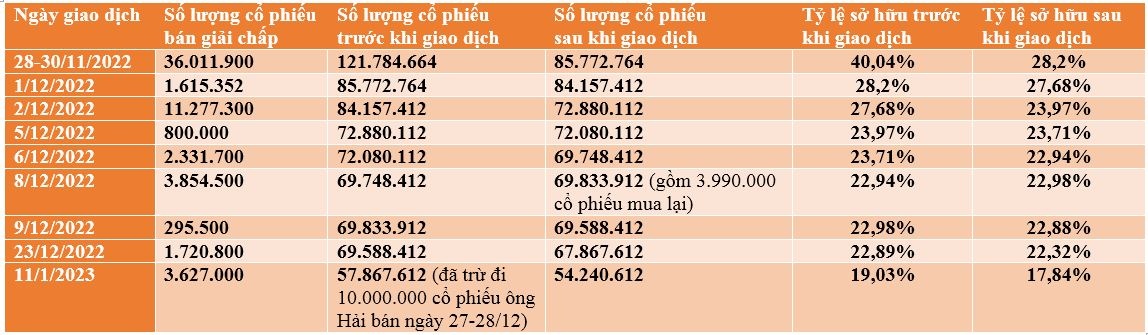 | Ngày giao dịch | Số lượng cổ phiếu bán giải chấp | Số lượng cổ phiếu trước khi giao dịch | Số lượng cổ phiếu sau khi giao dịch | Tỷ lệ sở hữu trước khi giao dịch | Tỷ lệ sở hữu sau khi giao dịch |
|---|---|---|---|---|---|
| 28-30/11/2022 | 36.011.900 | 121.784.664 | 85.772.764 | 40,04% | 28,2% |
| 1/12/2022 | 1.615.352 | 85.772.764 | 84.157.412 | 28,2% | 27,68% |
| 2/12/2022 | 11.277.300 | 84.157.412 | 72.880.112 | 27,68% | 23,97% |
| 5/12/2022 | 800.000 | 72.880.112 | 72.080.112 | 23,97% | 23,71% |
| 6/12/2022 | 2.331.700 | 72.080.112 | 69.748.412 | 23,71% | 22,94% |
| 8/12/2022 | 3.854.500 | 69.748.412 | 69.833.912 (gồm 3.990.000 cổ phiếu mua lại) | 22,94% | 22,98% |
| 9/12/2022 | 295.500 | 69.833.912 | 69.588.412 | 22,98% | 22,88% |
| 23/12/2022 | 1.720.800 | 69.588.412 | 67.867.612 | 22,89% | 22,32% |
| 11/1/2023 | 3.627.000 | 57.867.612 (đã trừ đi 10.000.000 cổ phiếu ông Hải bán ngày 27-28/12) | 54.240.612 | 19,03% | 17,84% |